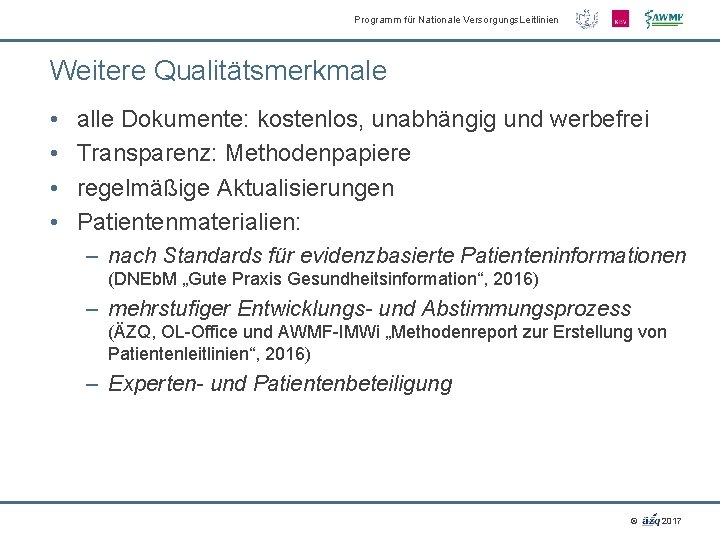 Programm für Nationale VersorgungsLeitlinien

KBV

AWMF

Weitere Qualitätsmerkmale

• alle Dokumente: kostenlos, unabhängig und werbefrei
• Transparenz: Methodenpapiere
• regelmäßige Aktualisierungen
• Patientenmaterialien:
– nach Standards für evidenzbasierte Patienteninformationen (DNEbM „Gute Praxis Gesundheitsinformation“, 2016)
– mehrstufiger Entwicklungs- und Abstimmungsprozess (ÄZQ, OL-Office und AWMF-IMWi „Methodenreport zur Erstellung von Patientenleitlinien“, 2016)
– Experten- und Patientenbeteiligung

© äzq 2017